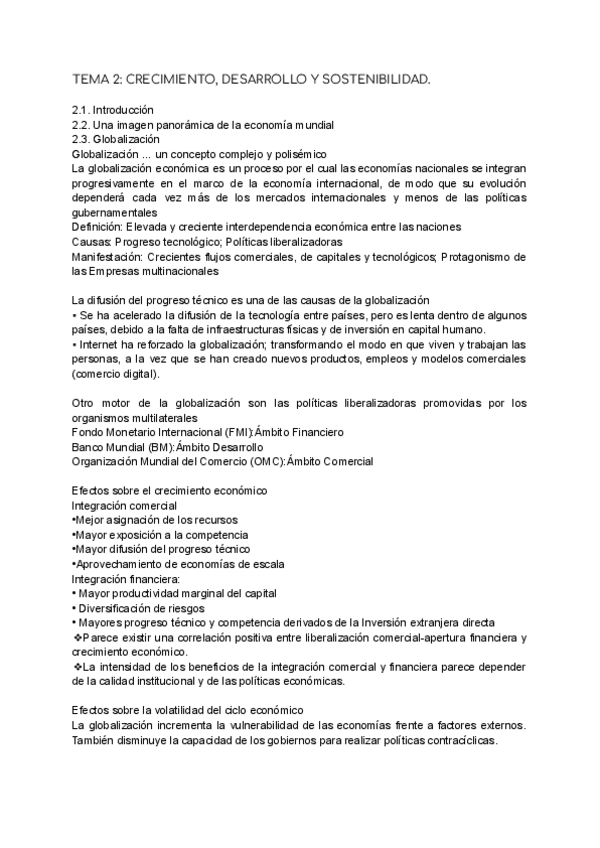 TEMA 2: CRECIMIENTO, DESARROLLO Y SOSTENIBILIDAD.

2.1. Introducción
2.2. Una imagen panorámica de la economía mundial
2.3. Globalización
Globalización ... un concepto complejo y polisémico
La globalización económica es un proceso por el cual las economías nacionales se integran progresivamente en el marco de la economía internacional, de modo que su evolución dependerá cada vez más de los mercados internacionales y menos de las políticas gubernamentales
Definición: Elevada y creciente interdependencia económica entre las naciones
Causas: Progreso tecnológico; Políticas liberalizadoras
Manifestación: Crecientes flujos comerciales, de capitales y tecnológicos; Protagonismo de las Empresas multinacionales

La difusión del progreso técnico es una de las causas de la globalización
• Se ha acelerado la difusión de la tecnología entre países, pero es lenta dentro de algunos países, debido a la falta de infraestructuras físicas y de inversión en capital humano.
• Internet ha reforzado la globalización; transformando el modo en que viven y trabajan las personas, a la vez que se han creado nuevos productos, empleos y modelos comerciales (comercio digital).

Otro motor de la globalización son las políticas liberalizadoras promovidas por los organismos multilaterales
Fondo Monetario Internacional (FMI):Ámbito Financiero
Banco Mundial (BM):Ámbito Desarrollo
Organización Mundial del Comercio (OMC):Ámbito Comercial

Efectos sobre el crecimiento económico
Integración comercial
•Mejor asignación de los recursos
•Mayor exposición a la competencia
•Mayor difusión del progreso técnico
•Aprovechamiento de economías de escala
Integración financiera:
• Mayor productividad marginal del capital
• Diversificación de riesgos
• Mayores progreso técnico y competencia derivados de la Inversión extranjera directa
❖Parece existir una correlación positiva entre liberalización comercial-apertura financiera y crecimiento económico.
❖La intensidad de los beneficios de la integración comercial y financiera parece depender de la calidad institucional y de las políticas económicas.

Efectos sobre la volatilidad del ciclo económico
La globalización incrementa la vulnerabilidad de las economías frente a factores externos. También disminuye la capacidad de los gobiernos para realizar políticas contracíclicas.